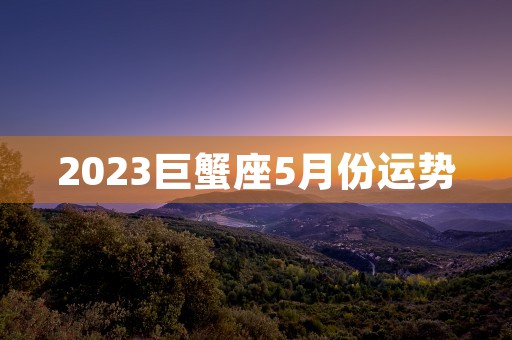 2023巨蟹座5月份运势